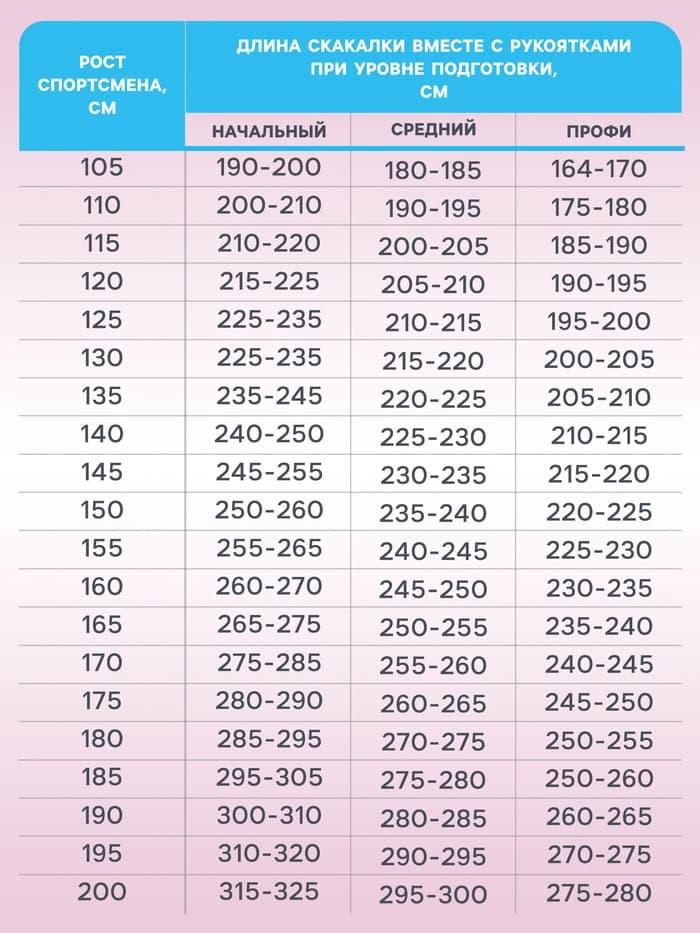 | РОСТ СПОРТСМЕНА, СМ | ДЛИНА СКАКАЛКИ ВМЕСТЕ С РУКОЯТКАМИ ПРИ УРОВНЕ ПОДГОТОВКИ, СМ | | |
|---|---|---|---|
| | НАЧАЛЬНЫЙ | СРЕДНИЙ | ПРОФИ |
| 105 | 190-200 | 180-185 | 164-170 |
| 110 | 200-210 | 190-195 | 175-180 |
| 115 | 210-220 | 200-205 | 185-190 |
| 120 | 215-225 | 205-210 | 190-195 |
| 125 | 225-235 | 210-215 | 195-200 |
| 130 | 225-235 | 215-220 | 200-205 |
| 135 | 235-245 | 220-225 | 205-210 |
| 140 | 240-250 | 225-230 | 210-215 |
| 145 | 245-255 | 230-235 | 215-220 |
| 150 | 250-260 | 235-240 | 220-225 |
| 155 | 255-265 | 240-245 | 225-230 |
| 160 | 260-270 | 245-250 | 230-235 |
| 165 | 265-275 | 250-255 | 235-240 |
| 170 | 275-285 | 255-260 | 240-245 |
| 175 | 280-290 | 260-265 | 245-250 |
| 180 | 285-295 | 270-275 | 250-255 |
| 185 | 295-305 | 275-280 | 250-260 |
| 190 | 300-310 | 280-285 | 260-265 |
| 195 | 310-320 | 290-295 | 270-275 |
| 200 | 315-325 | 295-300 | 275-280 |